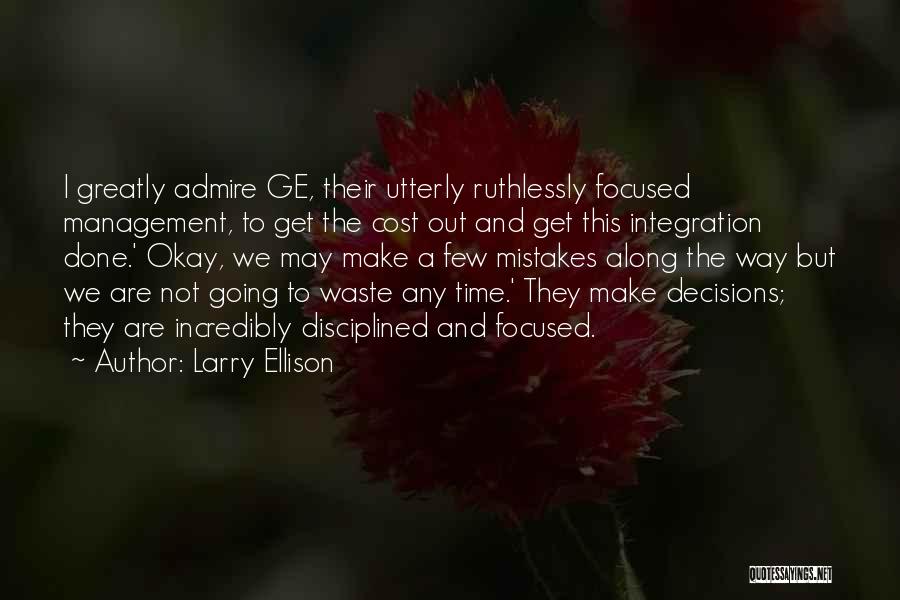 I greatly admire GE, their utterly ruthlessly focused management, to get the cost out and get this integration done.' Okay, we may make a few mistakes along the way but we are not going to waste any time.' They make decisions; they are incredibly disciplined and focused.

~ Author: Larry Ellison

QUOTESSAYINGS.NET